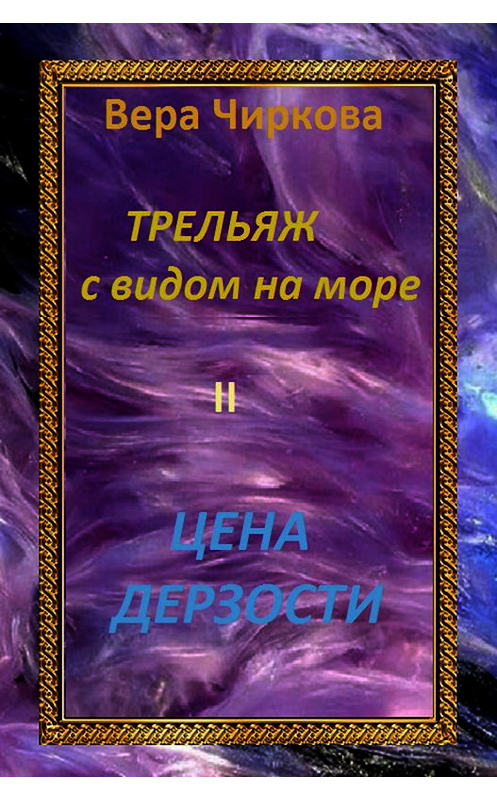 Вера Чиркова

ТРЕЛЬЯЖ
с видом на море

II

ЦЕНА
ДЕРЗОСТИ